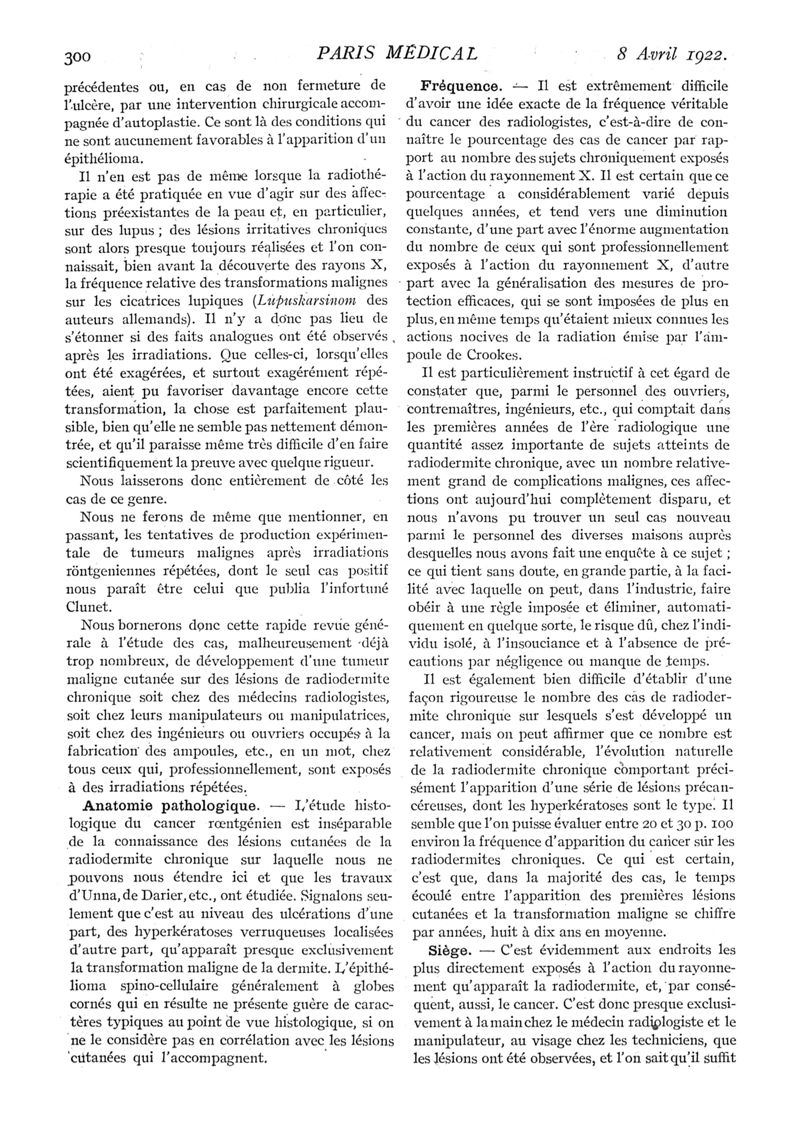 300 PARIS MÉDICAL 8 Avril 1922.

précédentes ou, en cas de non fermeture de l'ulcère, par une intervention chirurgicale accompagnée d'autoplastie. Ce sont là des conditions qui ne sont aucunement favorables à l'apparition d'un épithélioma.

Il n'en est pas de même lorsque la radiothérapie a été pratiquée en vue d'agir sur des affections préexistantes de la peau et, en particulier, sur des lupus ; des lésions irritatives chroniques sont alors presque toujours réalisées et l'on connaissait, bien avant la découverte des rayons X, la fréquence relative des transformations malignes sur les cicatrices lupiques (Lupuskarsinom des auteurs allemands). Il n'y a donc pas lieu de s'étonner si des faits analogues ont été observés après les irradiations. Que celles-ci, lorsqu'elles ont été exagérées, et surtout exagérément répétées, aient pu favoriser davantage encore cette transformation, la chose est parfaitement plausible, bien qu'elle ne semble pas nettement démontrée, et qu'il paraisse même très difficile d'en faire scientifiquement la preuve avec quelque rigueur.

Nous laisserons donc entièrement de côté les cas de ce genre.

Nous ne ferons de même que mentionner, en passant, les tentatives de production expérimentale de tumeurs malignes après irradiations röntgeniennes répétées, dont le seul cas positif nous paraît être celui que publia l'infortuné Clunet.

Nous bornerons donc cette rapide revue générale à l'étude des cas, malheureusement déjà trop nombreux, de développement d'une tumeur maligne cutanée sur des lésions de radiodermite chronique soit chez des médecins radiologistes, soit chez leurs manipulateurs ou manipulatrices, soit chez des ingénieurs ou ouvriers occupés à la fabrication des ampoules, etc., en un mot, chez tous ceux qui, professionnellement, sont exposés à des irradiations répétées.

Anatomie pathologique. — L'étude histologique du cancer rœntgénien est inséparable de la connaissance des lésions cutanées de la radiodermite chronique sur laquelle nous ne pouvons nous étendre ici et que les travaux d'Unna, de Darier, etc., ont étudiée. Signalons seulement que c'est au niveau des ulcérations d'une part, des hyperkératoses verruqueuses localisées d'autre part, qu'apparaît presque exclusivement la transformation maligne de la dermite. L'épithélioma spino-cellulaire généralement à globes cornés qui en résulte ne présente guère de caractères typiques au point de vue histologique, si on ne le considère pas en corrélation avec les lésions cutanées qui l'accompagnent.

Fréquence. — Il est extrêmement difficile d'avoir une idée exacte de la fréquence véritable du cancer des radiologistes, c'est-à-dire de connaître le pourcentage des cas de cancer par rapport au nombre des sujets chroniquement exposés à l'action du rayonnement X. Il est certain que ce pourcentage a considérablement varié depuis quelques années, et tend vers une diminution constante, d'une part avec l'énorme augmentation du nombre de ceux qui sont professionnellement exposés à l'action du rayonnement X, d'autre part avec la généralisation des mesures de protection efficaces, qui se sont imposées de plus en plus, en même temps qu'étaient mieux connues les actions nocives de la radiation émise par l'ampoule de Crookes.

Il est particulièrement instructif à cet égard de constater que, parmi le personnel des ouvriers, contremaîtres, ingénieurs, etc., qui comptait dans les premières années de l'ère radiologique une quantité assez importante de sujets atteints de radiodermite chronique, avec un nombre relativement grand de complications malignes, ces affections ont aujourd'hui complètement disparu, et nous n'avons pu trouver un seul cas nouveau parmi le personnel des diverses maisons auprès desquelles nous avons fait une enquête à ce sujet ; ce qui tient sans doute, en grande partie, à la facilité avec laquelle on peut, dans l'industrie, faire obéir à une règle imposée et éliminer, automatiquement en quelque sorte, le risque dû, chez l'individu isolé, à l'insouciance et à l'absence de précautions par négligence ou manque de temps.

Il est également bien difficile d'établir d'une façon rigoureuse le nombre des cas de radiodermite chronique sur lesquels s'est développé un cancer, mais on peut affirmer que ce nombre est relativement considérable, l'évolution naturelle de la radiodermite chronique comportant précisément l'apparition d'une série de lésions précancéreuses, dont les hyperkératoses sont le type. Il semble que l'on puisse évaluer entre 20 et 30 p. 100 environ la fréquence d'apparition du cancer sur les radiodermites chroniques. Ce qui est certain, c'est que, dans la majorité des cas, le temps écoulé entre l'apparition des premières lésions cutanées et la transformation maligne se chiffre par années, huit à dix ans en moyenne.

Siège. — C'est évidemment aux endroits les plus directement exposés à l'action du rayonnement qu'apparaît la radiodermite, et, par conséquent, aussi, le cancer. C'est donc presque exclusivement à la main chez le médecin radiologiste et le manipulateur, au visage chez les techniciens, que les lésions ont été observées, et l'on sait qu'il suffit